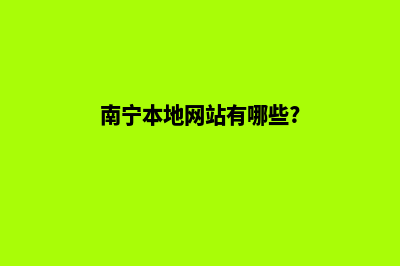 南宁本地网站有哪些?